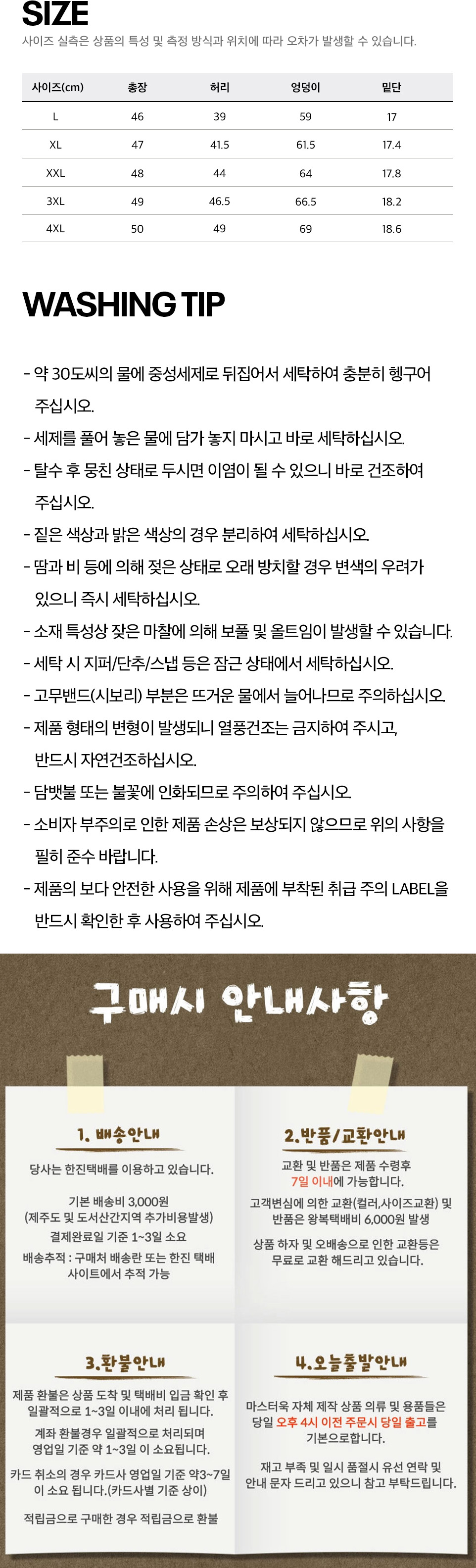 SIZE

사이즈 실측은 상품의 특성 및 측정 방식과 위치에 따라 오차가 발생할 수 있습니다.

| 사이즈(cm) | 총장 | 허리 | 엉덩이 | 밑단 |
|---|---|---|---|---|
| L | 46 | 39 | 59 | 17 |
| XL | 47 | 41.5 | 61.5 | 17.4 |
| XXL | 48 | 44 | 64 | 17.8 |
| 3XL | 49 | 46.5 | 66.5 | 18.2 |
| 4XL | 50 | 49 | 69 | 18.6 |

WASHING TIP

- 약 30도씨의 물에 중성세제로 뒤집어서 세탁하여 충분히 헹구어 주십시오.
- 세제를 풀어 놓은 물에 담가 놓지 마시고 바로 세탁하십시오.
- 탈수 후 뭉친 상태로 두시면 이염이 될 수 있으니 바로 건조하여 주십시오.
- 짙은 색상과 밝은 색상의 경우 분리하여 세탁하십시오.
- 땀과 비 등에 의해 젖은 상태로 오래 방치할 경우 변색의 우려가 있으니 즉시 세탁하십시오.
- 소재 특성상 잦은 마찰에 의해 보풀 및 올트임이 발생할 수 있습니다.
- 세탁 시 지퍼/단추/스냅 등은 잠근 상태에서 세탁하십시오.
- 고무밴드(시보리) 부분은 뜨거운 물에서 늘어나므로 주의하십시오.
- 제품 형태의 변형이 발생되니 열풍건조는 금지하여 주시고, 반드시 자연건조하십시오.
- 담뱃불 또는 불꽃에 인화되므로 주의하여 주십시오.
- 소비자 부주의로 인한 제품 손상은 보상되지 않으므로 위의 사항을 필히 준수 바랍니다.
- 제품의 보다 안전한 사용을 위해 제품에 부착된 취급 주의 LABEL을 반드시 확인한 후 사용하여 주십시오.

구매시 안내사항

1. 배송안내

당사는 한진택배를 이용하고 있습니다.

기본 배송비 3,000원
(제주도 및 도서산간지역 추가비용발생)
결제완료일 기준 1~3일 소요
배송추적 : 구매처 배송란 또는 한진 택배 사이트에서 추적 가능

2.반품/교환안내

교환 및 반품은 제품 수령후 7일 이내에 가능합니다.
고객변심에 의한 교환(컬러,사이즈교환) 및 반품은 왕복택배비 6,000원 발생

상품 하자 및 오배송으로 인한 교환등은 무료로 교환 해드리고 있습니다.

3.환불안내

제품 환불은 상품 도착 및 택배비 입금 확인 후 일괄적으로 1~3일 이내에 처리 됩니다.
계좌 환불경우 일괄적으로 처리되며 영업일 기준 약 1~3일 이 소요됩니다.

카드 취소의 경우 카드사 영업일 기준 약3~7일 이 소요 됩니다.(카드사별 기준 상이)

적립금으로 구매한 경우 적립금으로 환불

4.오늘출발안내

마스터욱 자체 제작 상품 의류 및 용품들은 당일 오후 4시 이전 주문시 당일 출고를 기본으로합니다.

재고 부족 및 일시 품절시 유선 연락 및 안내 문자 드리고 있으니 참고 부탁드립니다.